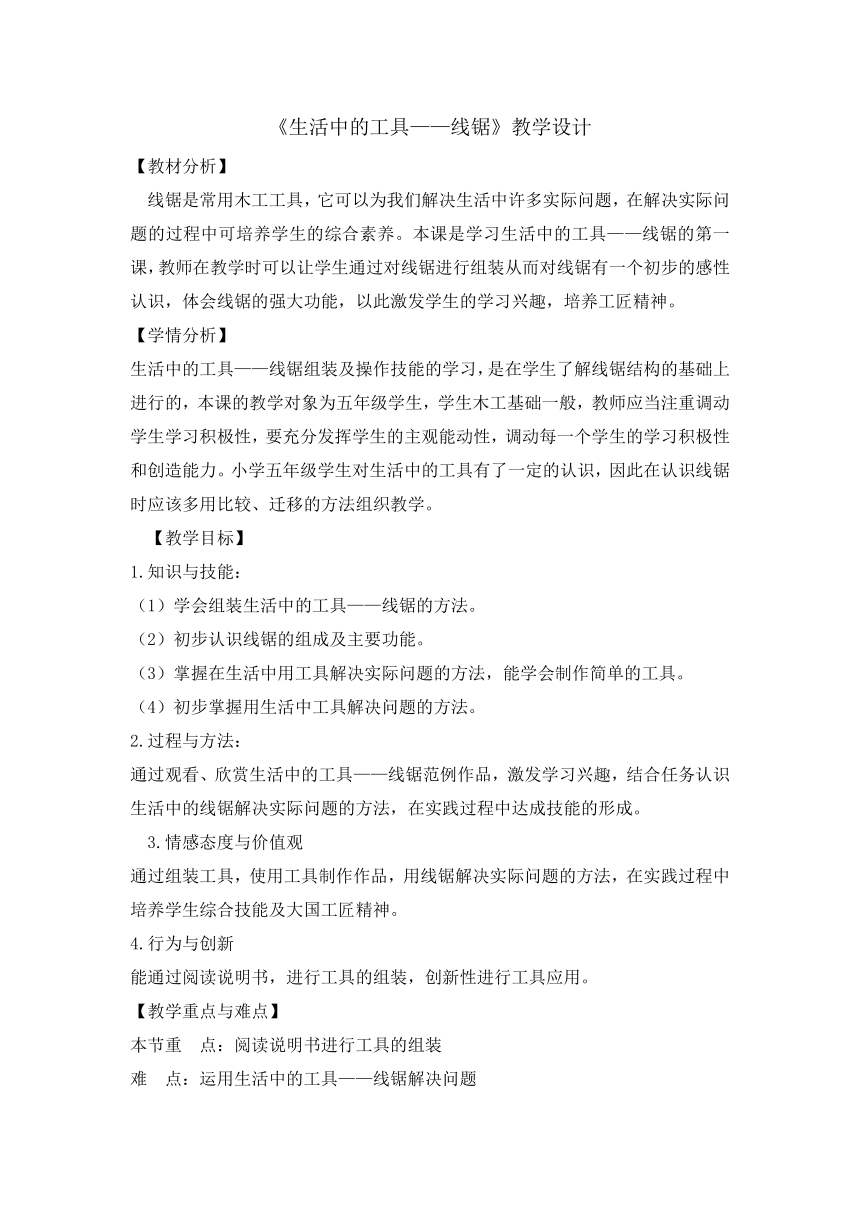 《生活中的工具——线锯》教学设计

【教材分析】

线锯是常用木工工具，它可以为我们解决生活中许多实际问题，在解决实际问题的过程中可培养学生的综合素养。本课是学习生活中的工具——线锯的第一课，教师在教学时可以让学生通过对线锯进行组装从而对线锯有一个初步的感性认识，体会线锯的强大功能，以此激发学生的学习兴趣，培养工匠精神。

【学情分析】

生活中的工具——线锯组装及操作技能的学习，是在学生了解线锯结构的基础上进行的，本课的教学对象为五年级学生，学生木工基础一般，教师应当注重调动学生学习积极性，要充分发挥学生的主观能动性，调动每一个学生的学习积极性和创造能力。小学五年级学生对生活中的工具有了一定的认识，因此在认识线锯时应该多用比较、迁移的方法组织教学。

【教学目标】

1.知识与技能：

（1）学会组装生活中的工具——线锯的方法。

（2）初步认识线锯的组成及主要功能。

（3）掌握在生活中用工具解决实际问题的方法，能学会制作简单的工具。

（4）初步掌握用生活中工具解决问题的方法。

2.过程与方法：

通过观看、欣赏生活中的工具——线锯范例作品，激发学习兴趣，结合任务认识生活中的线锯解决实际问题的方法，在实践过程中达成技能的形成。

3.情感态度与价值观

通过组装工具，使用工具制作作品，用线锯解决实际问题的方法，在实践过程中培养学生综合技能及大国工匠精神。

4.行为与创新

能通过阅读说明书，进行工具的组装，创新性进行工具应用。

【教学重点与难点】

本节重　点：阅读说明书进行工具的组装

难　点：运用生活中的工具——线锯解决问题